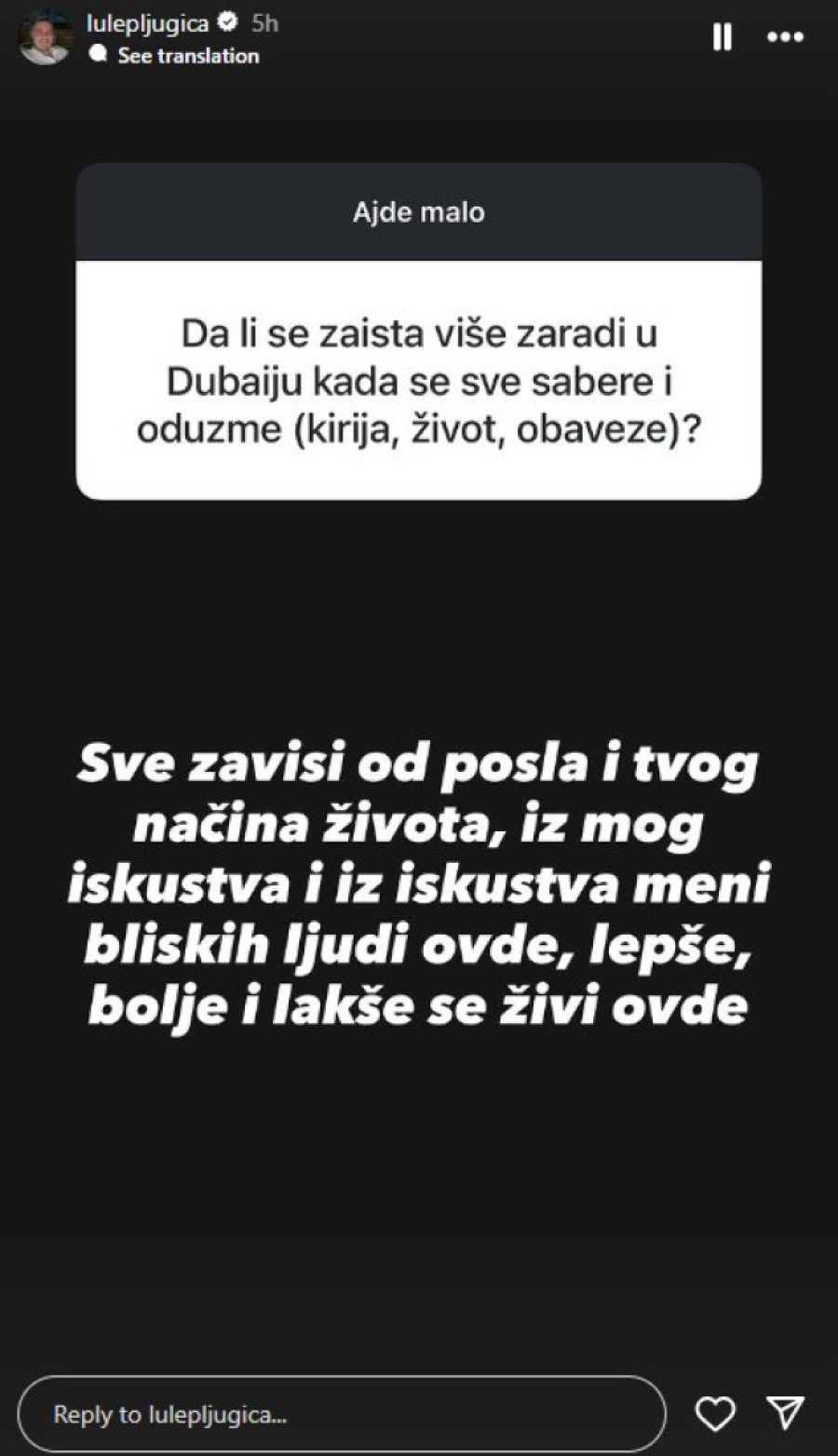 lulepljugica 5h
See translation

Ajde malo

Da li se zaista više zaradi u Dubaiju kada se sve sabere i oduzme (kirija, život, obaveze)?

Sve zavisi od posla i tvog načina života, iz mog iskustva i iz iskustva meni bliskih ljudi ovde, lepše, bolje i lakše se živi ovde

Reply to lulepljugica...